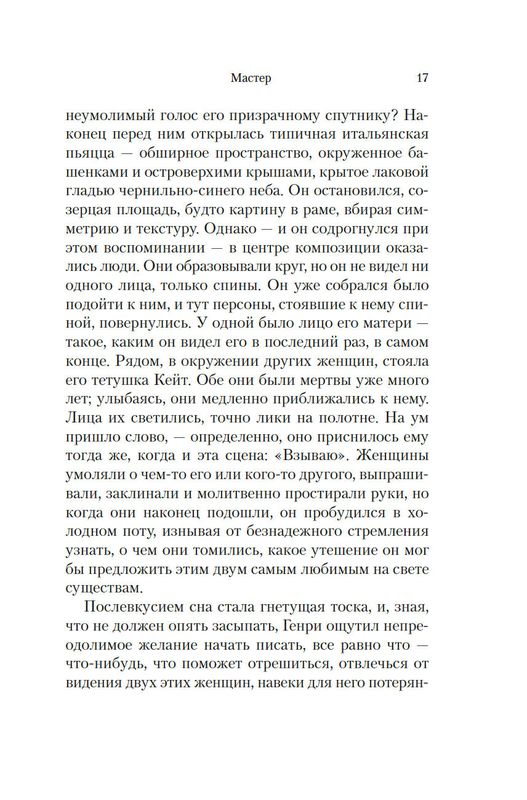 Мастер 17

неумолимый голос его призрачному спутнику? Наконец перед ним открылась типичная итальянская пьяцца — обширное пространство, окруженное башенками и островерхими крышами, крытое лаковой гладью чернильно-синего неба. Он остановился, созерцая площадь, будто картину в раме, вбирая симметрию и текстуру. Однако — и он содрогнулся при этом воспоминании — в центре композиции оказались люди. Они образовывали круг, но он не видел ни одного лица, только спины. Он уже собрался было подойти к ним, и тут персоны, стоявшие к нему спиной, повернулись. У одной было лицо его матери — такое, каким он видел его в последний раз, в самом конце. Рядом, в окружении других женщин, стояла его тетушка Кейт. Обе они были мертвы уже много лет; улыбаясь, они медленно приближались к нему. Лица их светились, точно лики на полотне. На ум пришло слово, — определенно, оно приснилось ему тогда же, когда и эта сцена: «Взываю». Женщины умоляли о чем-то его или кого-то другого, выпрашивали, заклинали и молитвенно простирали руки, но когда они наконец подошли, он пробудился в холодном поту, изнывая от безнадежного стремления узнать, о чем они томились, какое утешение он мог бы предложить этим двум самым любимым на свете существам.

Послевкусием сна стала гнетущая тоска, и, зная, что не должен опять засыпать, Генри ощутил непреодолимое желание начать писать, все равно что — что-нибудь, что поможет отрешиться, отвлечься от видения двух этих женщин, навеки для него потерян-